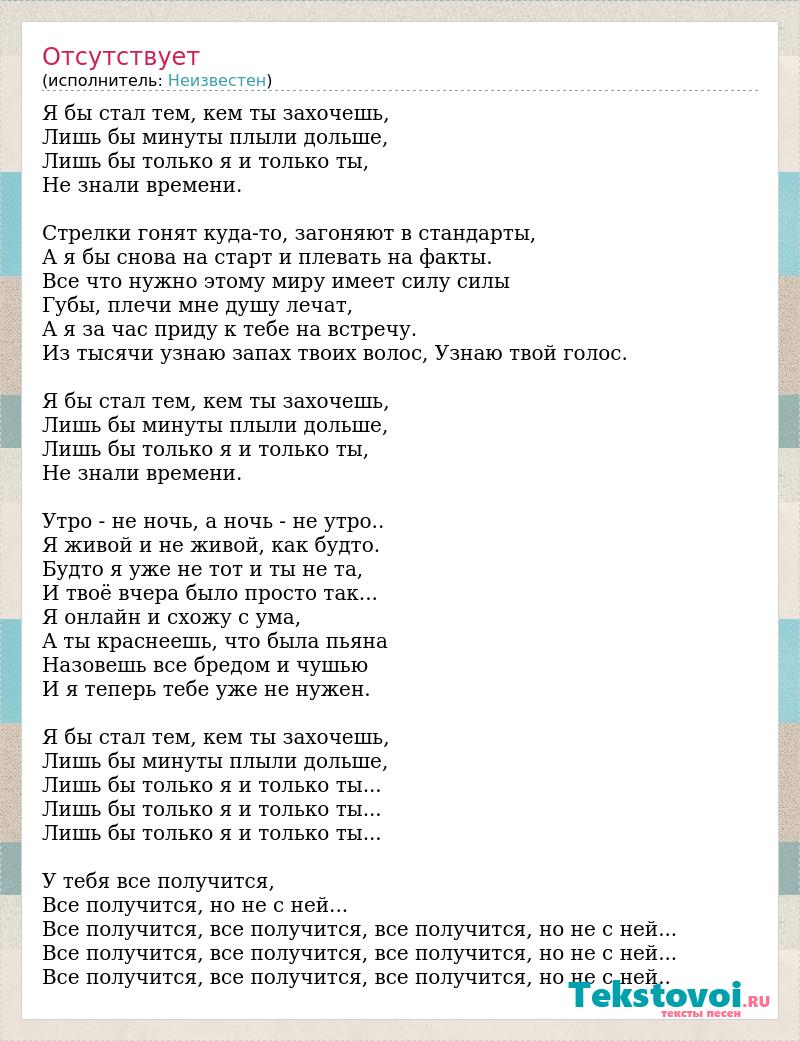 Отсутствует
(исполнитель: Неизвестен)

Я бы стал тем, кем ты захочешь,
Лишь бы минуты плыли дольше,
Лишь бы только я и только ты,
Не знали времени.

Стрелки гонят куда-то, загоняют в стандарты,
А я бы снова на старт и плевать на факты.
Все что нужно этому миру имеет силу силы
Губы, плечи мне душу лечат,
А я за час приду к тебе на встречу.
Из тысячи узнаю запах твоих волос, Узнаю твой голос.

Я бы стал тем, кем ты захочешь,
Лишь бы минуты плыли дольше,
Лишь бы только я и только ты,
Не знали времени.

Утро - не ночь, а ночь - не утро..
Я живой и не живой, как будто.
Будто я уже не тот и ты не та,
И твоё вчера было просто так...
Я онлайн и схожу с ума,
А ты краснеешь, что была пьяна
Назовешь все бредом и чушью
И я теперь тебе уже не нужен.

Я бы стал тем, кем ты захочешь,
Лишь бы минуты плыли дольше,
Лишь бы только я и только ты...
Лишь бы только я и только ты...
Лишь бы только я и только ты...

У тебя все получится,
Все получится, но не с ней...
Все получится, все получится, все получится, но не с ней...
Все получится, все получится, все получится, но не с ней...
Все получится, все получится, все получится, но не с ней..

Tekstovoi.RU
тексты песен